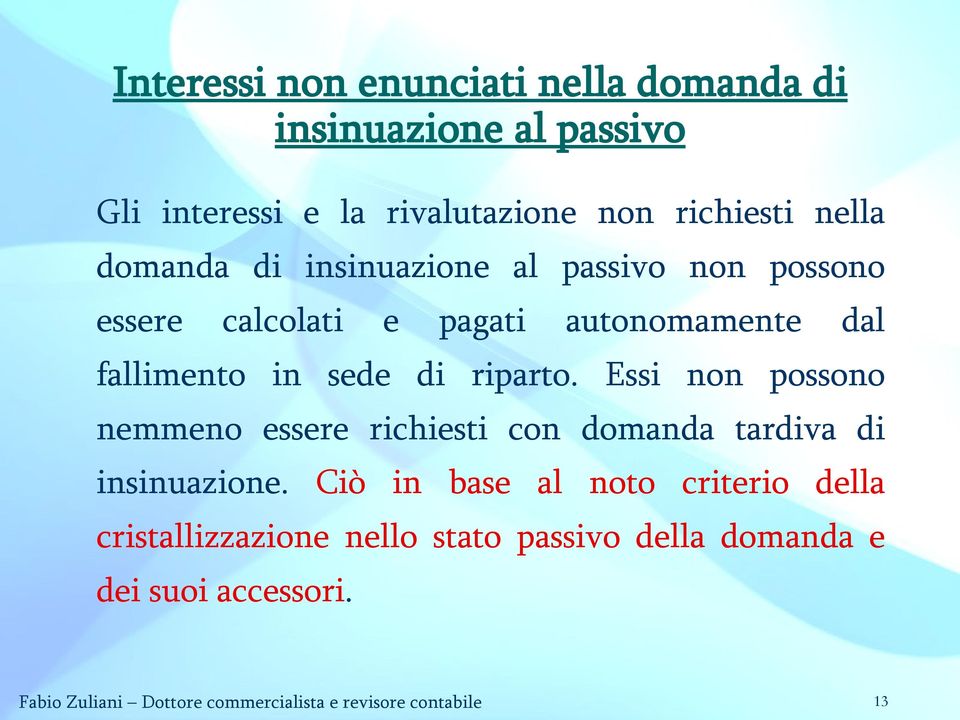 Interessi non enunciati nella domanda di insinuazione al passivo

Gli interessi e la rivalutazione non richiesti nella domanda di insinuazione al passivo non possono essere calcolati e pagati autonomamente dal fallimento in sede di riparto. Essi non possono nemmeno essere richiesti con domanda tardiva di insinuazione. Ciò in base al noto criterio della cristallizzazione nello stato passivo della domanda e dei suoi accessori.

Fabio Zuliani – Dottore commercialista e revisore contabile

13